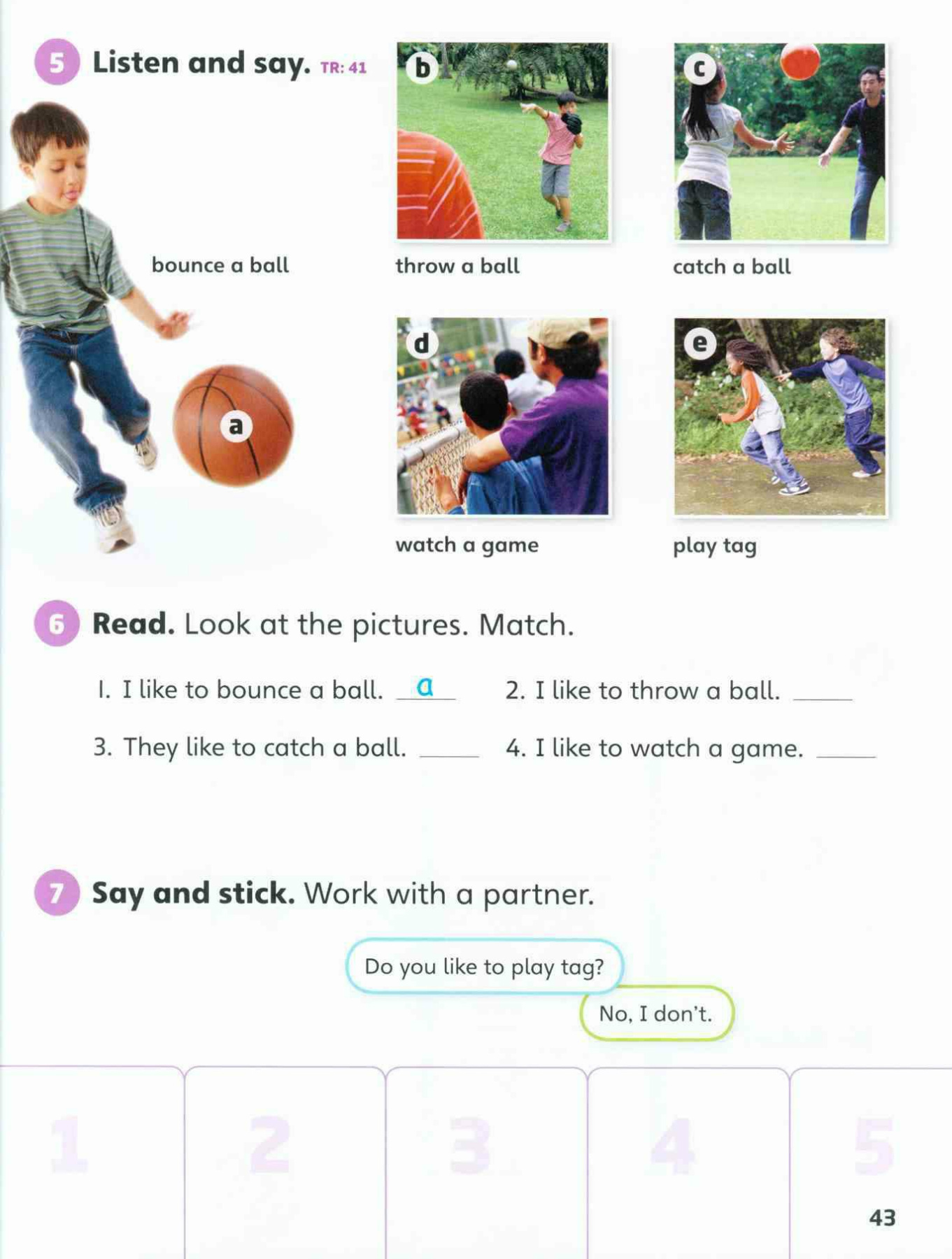 5 Listen and say. TR: 41

a
bounce a ball

b
throw a ball

c
catch a ball

d
watch a game

e
play tag

6 Read. Look at the pictures. Match.

1. I like to bounce a ball. a
2. I like to throw a ball. ____
3. They like to catch a ball. ____
4. I like to watch a game. ____

7 Say and stick. Work with a partner.

Do you like to play tag?

No, I don't.

1
2
3
4
5

43